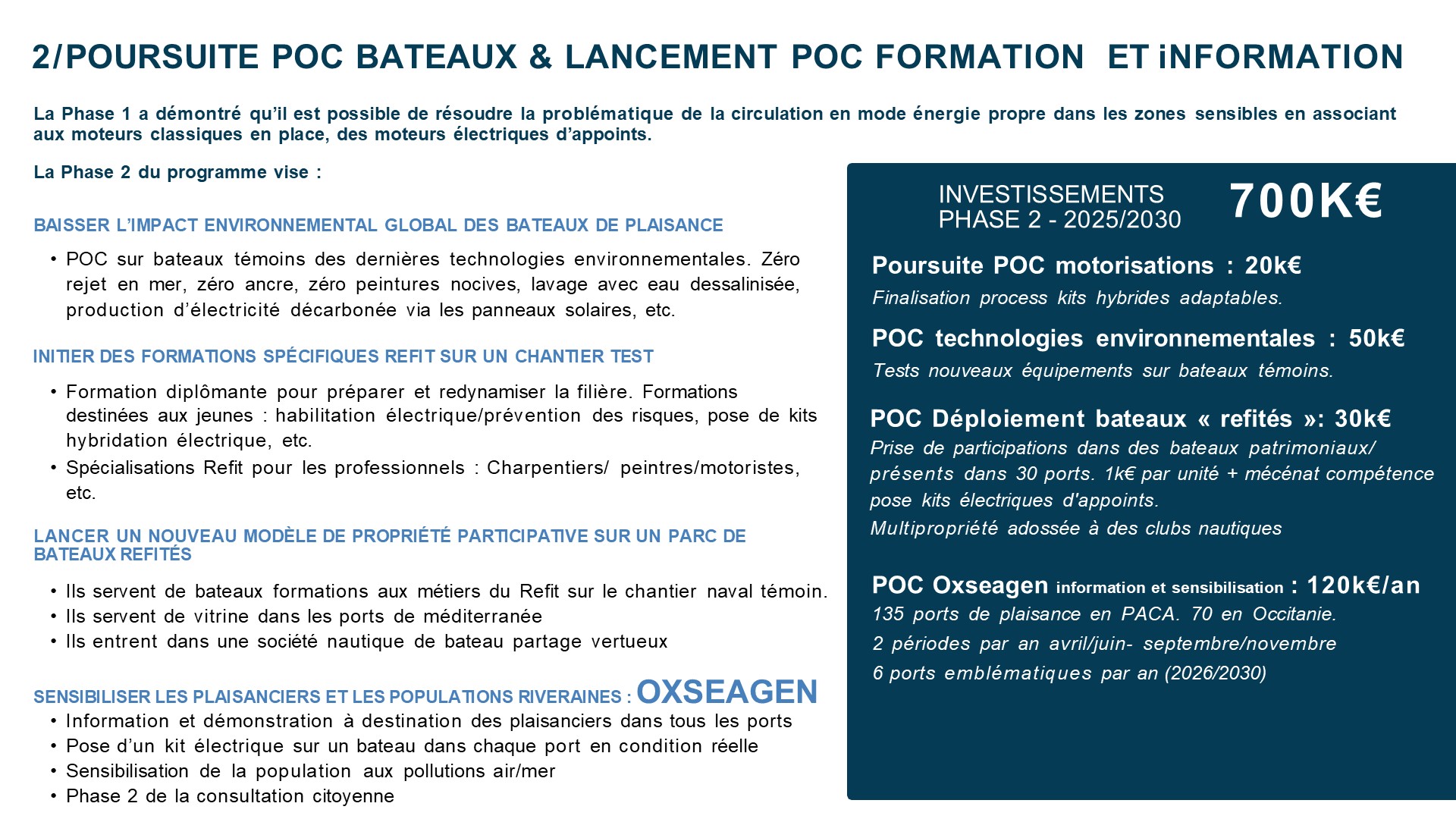 2/POURSUITE POC BATEAUX & LANCEMENT POC FORMATION ET iNFORMATION

La Phase 1 a démontré qu'il est possible de résoudre la problématique de la circulation en mode énergie propre dans les zones sensibles en associant aux moteurs classiques en place, des moteurs électriques d'appoints.

La Phase 2 du programme vise :

BAISSER L'IMPACT ENVIRONNEMENTAL GLOBAL DES BATEAUX DE PLAISANCE

• POC sur bateaux témoins des dernières technologies environnementales. Zéro rejet en mer, zéro ancre, zéro peintures nocives, lavage avec eau dessalinisée, production d'électricité décarbonée via les panneaux solaires, etc.

INITIER DES FORMATIONS SPÉCIFIQUES REFIT SUR UN CHANTIER TEST

• Formation diplômante pour préparer et redynamiser la filière. Formations destinées aux jeunes : habilitation électrique/prévention des risques, pose de kits hybridation électrique, etc.
• Spécialisations Refit pour les professionnels : Charpentiers/ peintres/motoristes, etc.

LANCER UN NOUVEAU MODÈLE DE PROPRIÉTÉ PARTICIPATIVE SUR UN PARC DE BATEAUX REFITÉS

• Ils servent de bateaux formations aux métiers du Refit sur le chantier naval témoin.
• Ils servent de vitrine dans les ports de méditerranée
• Ils entrent dans une société nautique de bateau partage vertueux

SENSIBILISER LES PLAISANCIERS ET LES POPULATIONS RIVERAINES : OXSEAGEN
• Information et démonstration à destination des plaisanciers dans tous les ports
• Pose d'un kit électrique sur un bateau dans chaque port en condition réelle
• Sensibilisation de la population aux pollutions air/mer
• Phase 2 de la consultation citoyenne

INVESTISSEMENTS PHASE 2 - 2025/2030 700K€

Poursuite POC motorisations : 20k€
Finalisation process kits hybrides adaptables.

POC technologies environnementales : 50k€
Tests nouveaux équipements sur bateaux témoins.

POC Déploiement bateaux « refités »: 30k€
Prise de participations dans des bateaux patrimoniaux/ présents dans 30 ports. 1k€ par unité + mécénat compétence pose kits électriques d'appoints.
Multipropriété adossée à des clubs nautiques

POC Oxseagen information et sensibilisation : 120k€/an
135 ports de plaisance en PACA. 70 en Occitanie.
2 périodes par an avril/juin- septembre/novembre
6 ports emblématiques par an (2026/2030)